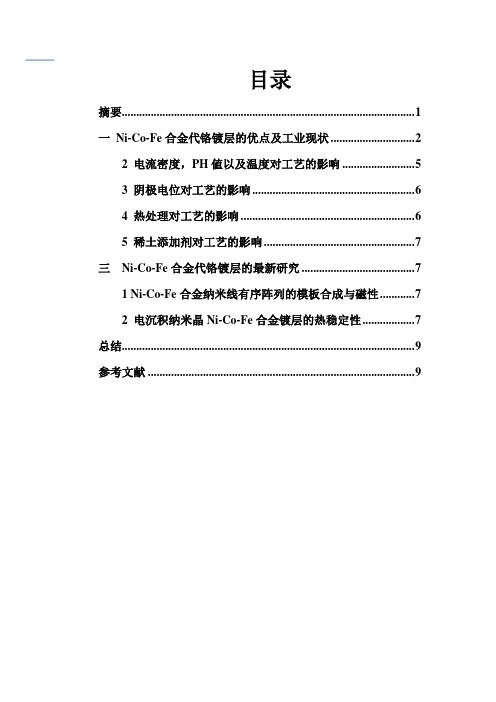 目录

摘要......1

一 Ni-Co-Fe 合金代铬镀层的优点及工业现状......2

2 电流密度，PH 值以及温度对工艺的影响......5

3 阴极电位对工艺的影响......6

4 热处理对工艺的影响......6

5 稀土添加剂对工艺的影响......7

三 Ni-Co-Fe 合金代铬镀层的最新研究......7

1 Ni-Co-Fe 合金纳米线有序阵列的模板合成与磁性......7

2 电沉积纳米晶 Ni-Co-Fe 合金镀层的热稳定性......7

总结......9

参考文献......9